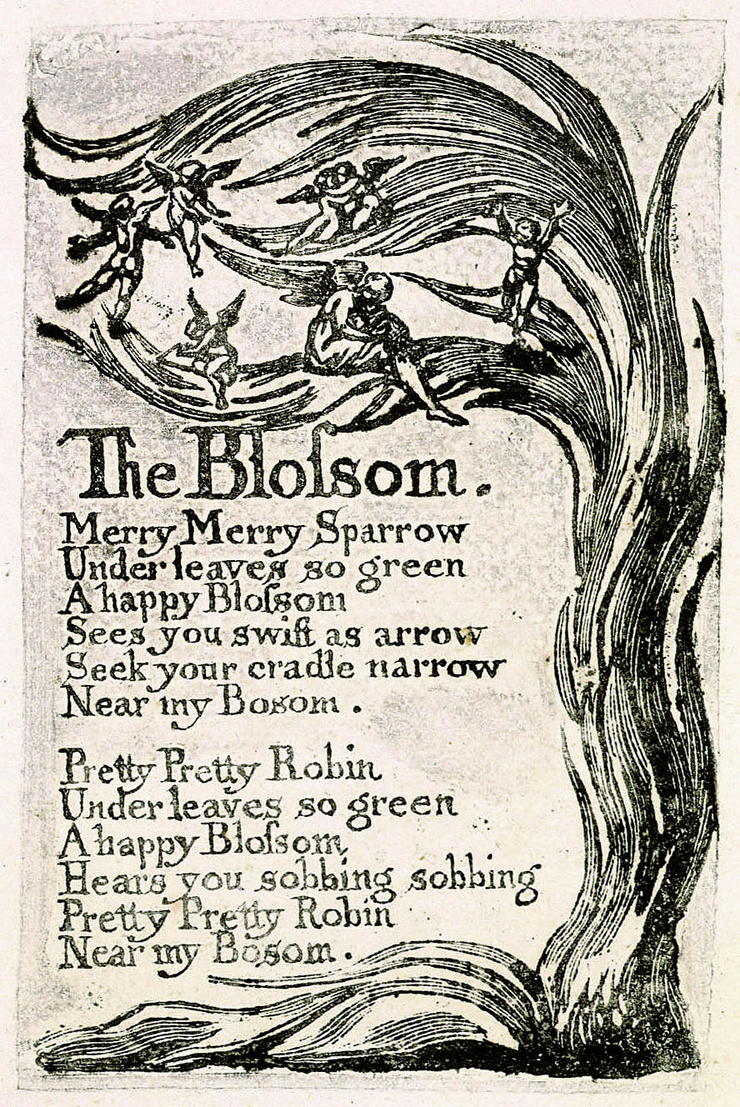 The Blossom.

Merry Merry Sparrow
Under leaves so green
A happy Blossom
Sees you swift as arrow
Seek your cradle narrow
Near my Bosom.

Pretty Pretty Robin
Under leaves so green
A happy Blossom
Hears you sobbing sobbing
Pretty Pretty Robin
Near my Bosom.